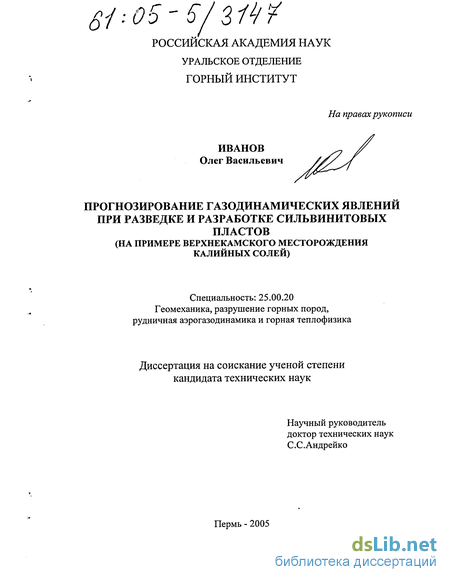 61:05-5/3147

РОССИЙСКАЯ АКАДЕМИЯ НАУК
УРАЛЬСКОЕ ОТДЕЛЕНИЕ
ГОРНЫЙ ИНСТИТУТ

На правах рукописи

ИВАНОВ
Олег Васильевич

ПРОГНОЗИРОВАНИЕ ГАЗОДИНАМИЧЕСКИХ ЯВЛЕНИЙ ПРИ РАЗВЕДКЕ И РАЗРАБОТКЕ СИЛЬВИНИТОВЫХ ПЛАСТОВ
(НА ПРИМЕРЕ ВЕРХНЕКАМСКОГО МЕСТОРОЖДЕНИЯ КАЛИЙНЫХ СОЛЕЙ)

Специальность: 25.00.20
Геомеханика, разрушение горных пород, рудничная аэрогазодинамика и горная теплофизика

Диссертация на соискание ученой степени кандидата технических наук

Научный руководитель
доктор технических наук
С.С.Андрейко

Пермь - 2005

dsLib.net
библиотека диссертаций